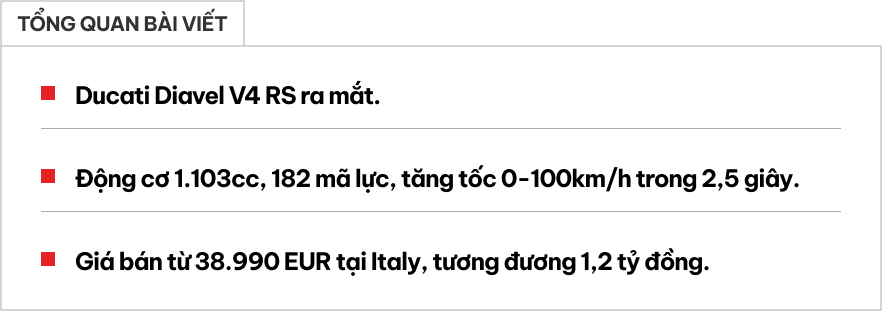 TỔNG QUAN BÀI VIẾT

Ducati Diavel V4 RS ra mắt.

Động cơ 1.103cc, 182 mã lực, tăng tốc 0-100km/h trong 2,5 giây.

Giá bán từ 38.990 EUR tại Italy, tương đương 1,2 tỷ đồng.